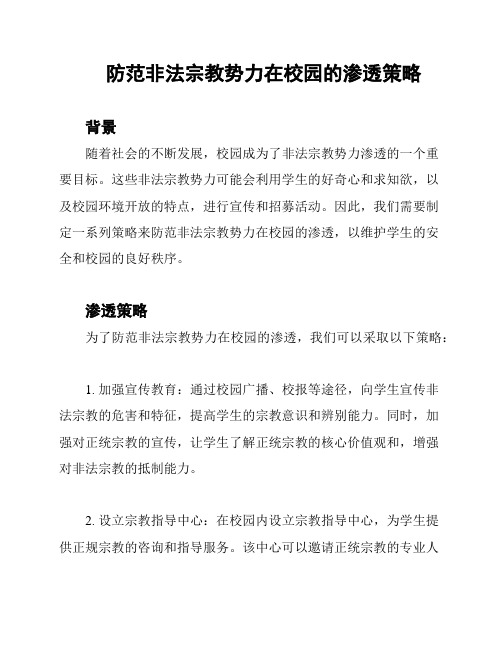 防范非法宗教势力在校园的渗透策略

背景

随着社会的不断发展，校园成为了非法宗教势力渗透的一个重要目标。这些非法宗教势力可能会利用学生的好奇心和求知欲，以及校园环境开放的特点，进行宣传和招募活动。因此，我们需要制定一系列策略来防范非法宗教势力在校园的渗透，以维护学生的安全和校园的良好秩序。

渗透策略

为了防范非法宗教势力在校园的渗透，我们可以采取以下策略：

1. 加强宣传教育：通过校园广播、校报等途径，向学生宣传非法宗教的危害和特征，提高学生的宗教意识和辨别能力。同时，加强对正统宗教的宣传，让学生了解正统宗教的核心价值观和，增强对非法宗教的抵制能力。

2. 设立宗教指导中心：在校园内设立宗教指导中心，为学生提供正规宗教的咨询和指导服务。该中心可以邀请正统宗教的专业人